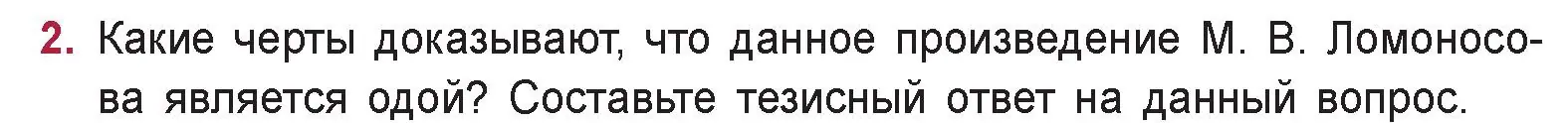 2. Какие черты доказывают, что данное произведение М. В. Ломоносова является одой? Составьте тезисный ответ на данный вопрос.